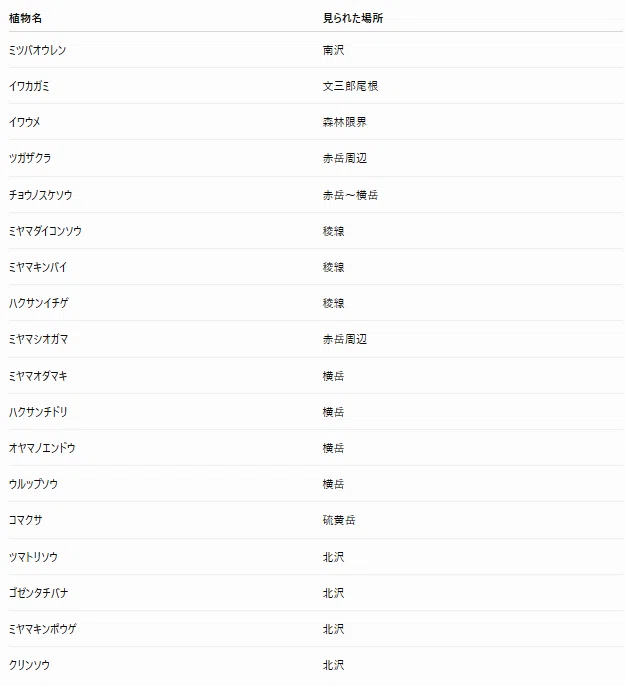 | 植物名 | 見られた場所 |
|---|---|
| ミツバオウレン | 南沢 |
| イワカガミ | 文三郎尾根 |
| イワウメ | 森林限界 |
| ツガザクラ | 赤岳周辺 |
| チョウノスケソウ | 赤岳～横岳 |
| ミヤマダイコンソウ | 稜線 |
| ミヤマキンバイ | 稜線 |
| ハクサンイチゲ | 稜線 |
| ミヤマシオガマ | 赤岳周辺 |
| ミヤマオダマキ | 横岳 |
| ハクサンチドリ | 横岳 |
| オヤマノエンドウ | 横岳 |
| ウルップソウ | 横岳 |
| コマクサ | 硫黄岳 |
| ツマトリソウ | 北沢 |
| ゴゼンタチバナ | 北沢 |
| ミヤマキンポウゲ | 北沢 |
| クリンソウ | 北沢 |